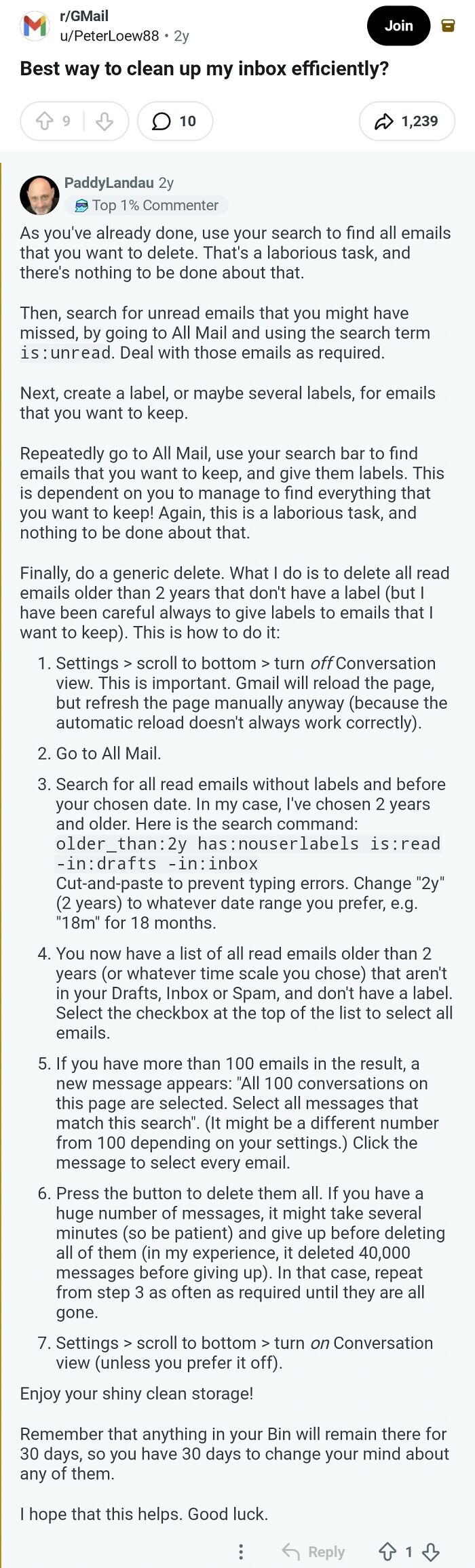 r/GMail
u/PeterLoew88 • 2y

Join

Best way to clean up my inbox efficiently?

9 10 1,239

PaddyLandau 2y
Top 1% Commenter

As you've already done, use your search to find all emails that you want to delete. That's a laborious task, and there's nothing to be done about that.

Then, search for unread emails that you might have missed, by going to All Mail and using the search term is:unread. Deal with those emails as required.

Next, create a label, or maybe several labels, for emails that you want to keep.

Repeatedly go to All Mail, use your search bar to find emails that you want to keep, and give them labels. This is dependent on you to manage to find everything that you want to keep! Again, this is a laborious task, and nothing to be done about that.

Finally, do a generic delete. What I do is to delete all read emails older than 2 years that don't have a label (but I have been careful always to give labels to emails that I want to keep). This is how to do it:

1. Settings > scroll to bottom > turn off Conversation view. This is important. Gmail will reload the page, but refresh the page manually anyway (because the automatic reload doesn't always work correctly).

2. Go to All Mail.

3. Search for all read emails without labels and before your chosen date. In my case, I've chosen 2 years and older. Here is the search command:
older_than:2y has:nouserlabels is:read -in:drafts -in:inbox
Cut-and-paste to prevent typing errors. Change "2y" (2 years) to whatever date range you prefer, e.g. "18m" for 18 months.

4. You now have a list of all read emails older than 2 years (or whatever time scale you chose) that aren't in your Drafts, Inbox or Spam, and don't have a label. Select the checkbox at the top of the list to select all emails.

5. If you have more than 100 emails in the result, a new message appears: "All 100 conversations on this page are selected. Select all messages that match this search". (It might be a different number from 100 depending on your settings.) Click the message to select every email.

6. Press the button to delete them all. If you have a huge number of messages, it might take several minutes (so be patient) and give up before deleting all of them (in my experience, it deleted 40,000 messages before giving up). In that case, repeat from step 3 as often as required until they are all gone.

7. Settings > scroll to bottom > turn on Conversation view (unless you prefer it off).

Enjoy your shiny clean storage!

Remember that anything in your Bin will remain there for 30 days, so you have 30 days to change your mind about any of them.

I hope that this helps. Good luck.

Reply 1